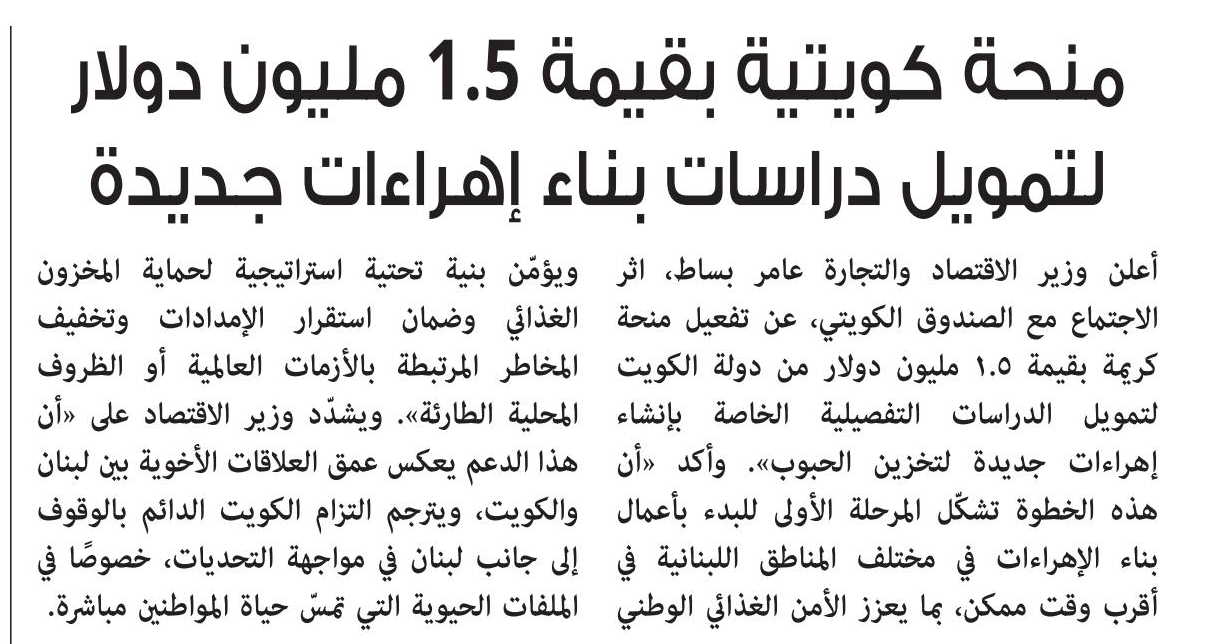 منحة كويتية بقيمة 1.5 مليون دولار لتمويل دراسات بناء إهراءات جديدة

أعلن وزير الاقتصاد والتجارة عامر بساط، اثر الاجتماع مع الصندوق الكويتي، عن تفعيل منحة كريمة بقيمة ١.٥ مليون دولار من دولة الكويت لتمويل الدراسات التفصيلية الخاصة بإنشاء إهراءات جديدة لتخزين الحبوب». وأكد «أن هذه الخطوة تشكّل المرحلة الأولى للبدء بأعمال بناء الإهراءات في مختلف المناطق اللبنانية في أقرب وقت ممكن، بما يعزز الأمن الغذائي الوطني

ويؤمّن بنية تحتية استراتيجية لحماية المخزون الغذائي وضمان استقرار الإمدادات وتخفيف المخاطر المرتبطة بالأزمات العالمية أو الظروف المحلية الطارئة». ويشدّد وزير الاقتصاد على «أن هذا الدعم يعكس عمق العلاقات الأخوية بين لبنان والكويت، ويترجم التزام الكويت الدائم بالوقوف إلى جانب لبنان في مواجهة التحديات، خصوصًا في الملفات الحيوية التي تمسّ حياة المواطنين مباشرة.